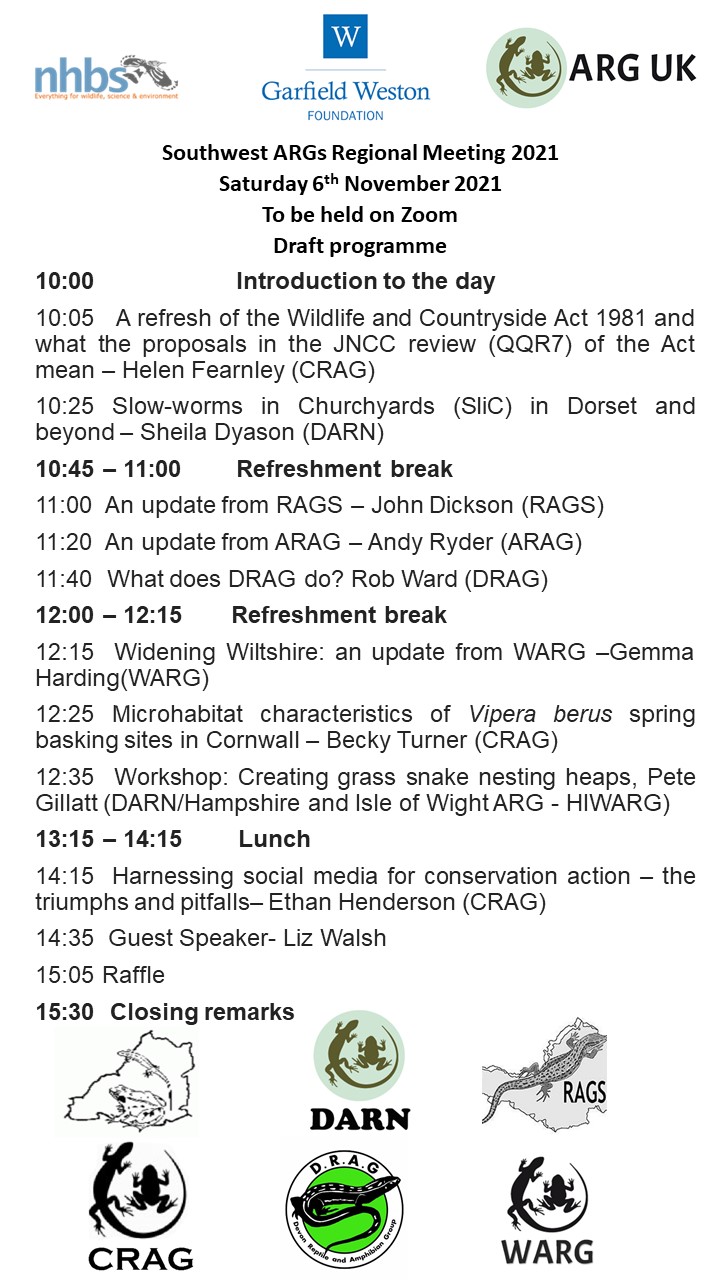 nhbs
Everything for wildlife, science & environment

W
Garfield Weston
FOUNDATION

ARG UK

Southwest ARGs Regional Meeting 2021
Saturday 6$^{th}$ November 2021
To be held on Zoom
Draft programme

10:00 Introduction to the day

10:05 A refresh of the Wildlife and Countryside Act 1981 and what the proposals in the JNCC review (QQR7) of the Act mean – Helen Fearnley (CRAG)

10:25 Slow-worms in Churchyards (SliC) in Dorset and beyond – Sheila Dyason (DARN)

10:45 – 11:00 Refreshment break

11:00 An update from RAGS – John Dickson (RAGS)

11:20 An update from ARAG – Andy Ryder (ARAG)

11:40 What does DRAG do? Rob Ward (DRAG)

12:00 – 12:15 Refreshment break

12:15 Widening Wiltshire: an update from WARG –Gemma Harding(WARG)

12:25 Microhabitat characteristics of Vipera berus spring basking sites in Cornwall – Becky Turner (CRAG)

12:35 Workshop: Creating grass snake nesting heaps, Pete Gillatt (DARN/Hampshire and Isle of Wight ARG - HIWARG)

13:15 – 14:15 Lunch

14:15 Harnessing social media for conservation action – the triumphs and pitfalls– Ethan Henderson (CRAG)

14:35 Guest Speaker- Liz Walsh

15:05 Raffle

15:30 Closing remarks

DARN

RAGS

CRAG

D.R.A.G
Devon Reptile and Amphibian Group

WARG